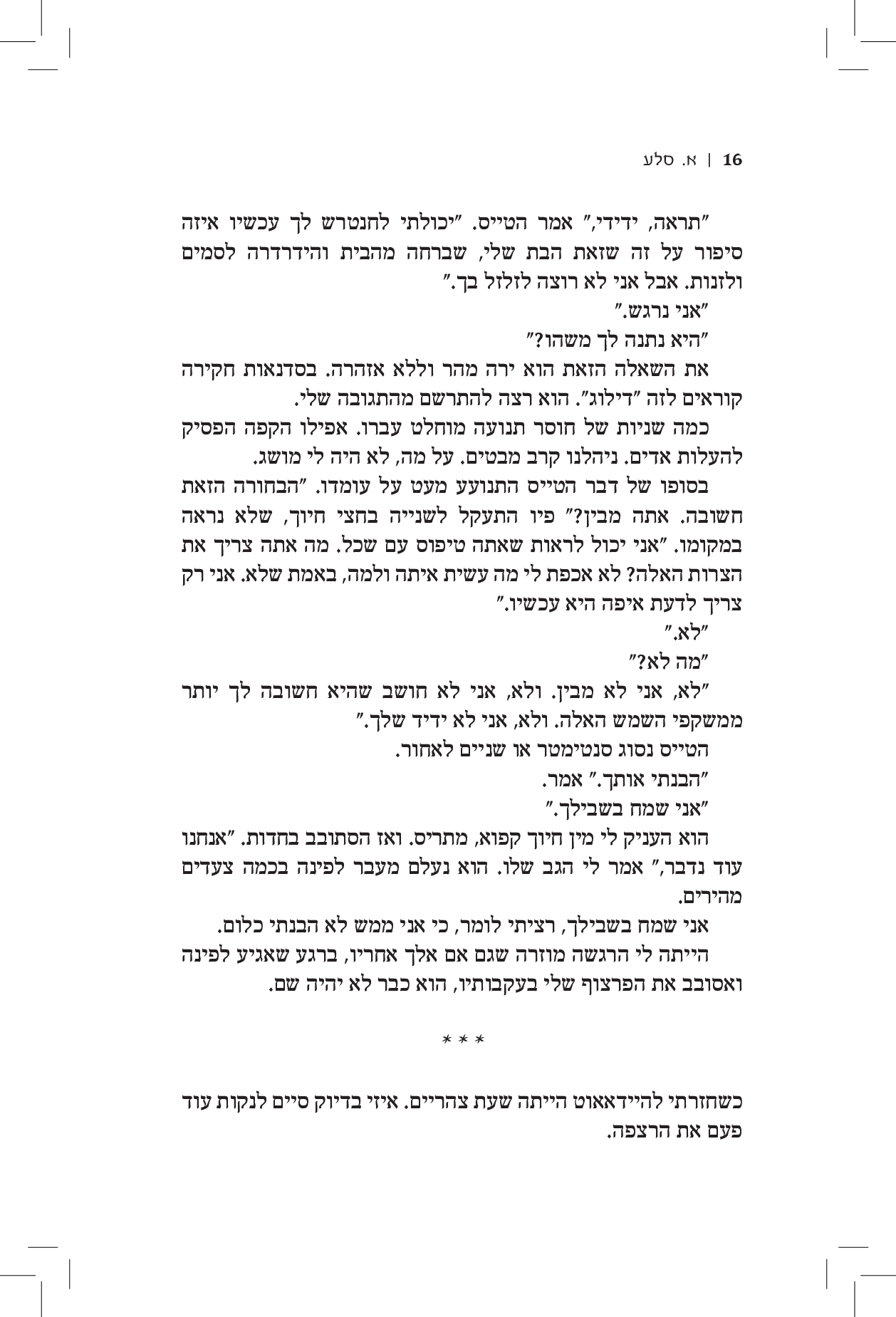 16 | א. סלע

"תראה, ידידי," אמר הטייס. "יכולתי לחנטרש לך עכשיו איזה סיפור על זה שזאת הבת שלי, שברחה מהבית והידרדרה לסמים ולזנות. אבל אני לא רוצה לזלזל בך."

"אני נרגש."

"היא נתנה לך משהו?"

את השאלה הזאת הוא ירה מהר וללא אזהרה. בסדנאות חקירה קוראים לזה "דילוג". הוא רצה להתרשם מהתגובה שלי.

כמה שניות של חוסר תנועה מוחלט עברו. אפילו הקפה הפסיק להעלות אדים. ניהלנו קרב מבטים. על מה, לא היה לי מושג.

בסופו של דבר הטייס התנועע מעט על עומדו. "הבחורה הזאת חשובה. אתה מבין?" פיו התעקל לשנייה בחצי חיוך, שלא נראה במקומו. "אני יכול לראות שאתה טיפוס עם שכל. מה אתה צריך את הצרות האלה? לא אכפת לי מה עשית איתה ולמה, באמת שלא. אני רק צריך לדעת איפה היא עכשיו."

"לא."

"מה לא?"

"לא, אני לא מבין. ולא, אני לא חושב שהיא חשובה לך יותר ממשקפי השמש האלה. ולא, אני לא ידיד שלך."

הטייס נסוג סנטימטר או שניים לאחור.

"הבנתי אותך." אמר.

"אני שמח בשבילך."

הוא העניק לי מין חיוך קפוא, מתריס. ואז הסתובב בחדות. "אנחנו עוד נדבר," אמר לי הגב שלו. הוא נעלם מעבר לפינה בכמה צעדים מהירים.

אני שמח בשבילך, רציתי לומר, כי אני ממש לא הבנתי כלום.

הייתה לי הרגשה מוזרה שגם אם אלך אחריו, ברגע שאגיע לפינה ואסובב את הפרצוף שלי בעקבותיו, הוא כבר לא יהיה שם.

* * *

כשחזרתי להיידאאוט הייתה שעת צהריים. איזי בדיוק סיים לנקות עוד פעם את הרצפה.